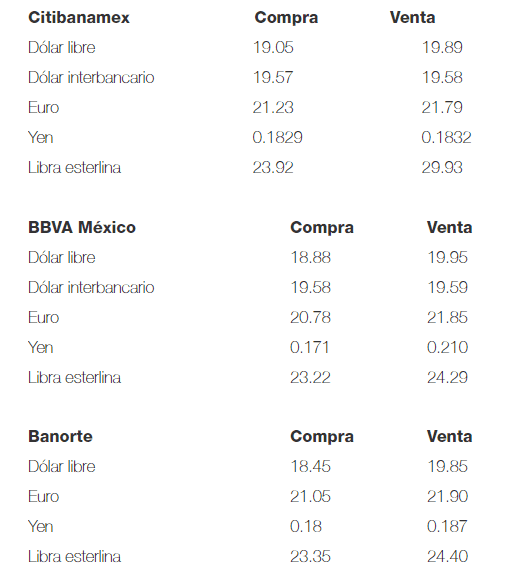 | Citibanamex | Compra | Venta |
|---|---|---|
| Dólar libre | 19.05 | 19.89 |
| Dólar interbancario | 19.57 | 19.58 |
| Euro | 21.23 | 21.79 |
| Yen | 0.1829 | 0.1832 |
| Libra esterlina | 23.92 | 29.93 |

| BBVA México | Compra | Venta |
|---|---|---|
| Dólar libre | 18.88 | 19.95 |
| Dólar interbancario | 19.58 | 19.59 |
| Euro | 20.78 | 21.85 |
| Yen | 0.171 | 0.210 |
| Libra esterlina | 23.22 | 24.29 |

| Banorte | Compra | Venta |
|---|---|---|
| Dólar libre | 18.45 | 19.85 |
| Euro | 21.05 | 21.90 |
| Yen | 0.18 | 0.187 |
| Libra esterlina | 23.35 | 24.40 |